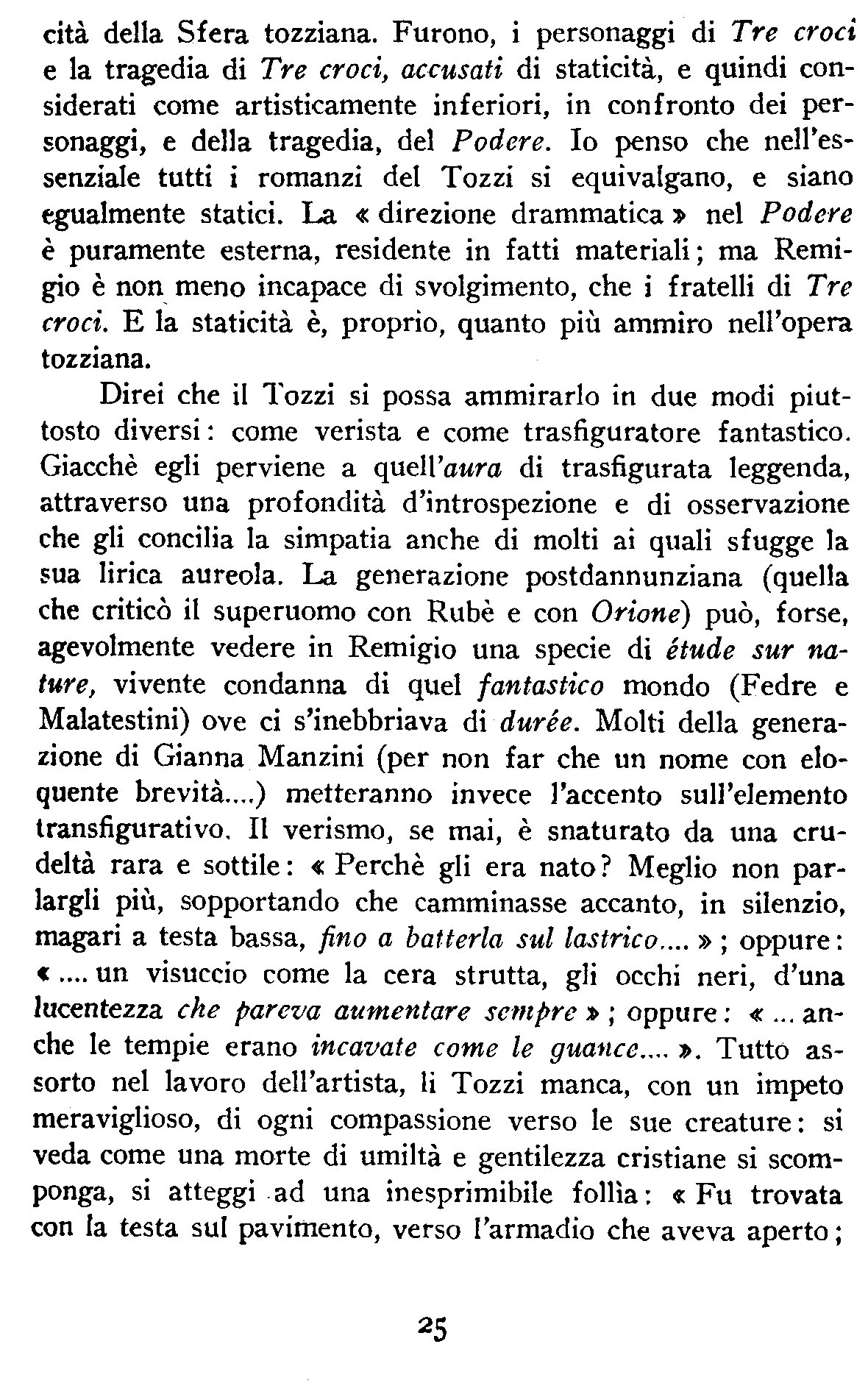 cità della Sfera tozziana. Furono, i personaggi di Tre croci e la tragedia di Tre croci, accusati di staticità, e quindi considerati come artisticamente inferiori, in confronto dei personaggi, e della tragedia, del Podere. Io penso che nell'essenziale tutti i romanzi del Tozzi si equivalgano, e siano egualmente statici. La « direzione drammatica » nel Podere è puramente esterna, residente in fatti materiali; ma Remigio è non meno incapace di svolgimento, che i fratelli di Tre croci. E la staticità è, proprio, quanto più ammiro nell'opera tozziana.

Direi che il Tozzi si possa ammirarlo in due modi piuttosto diversi: come verista e come trasfiguratore fantastico. Giacchè egli perviene a quell'aura di trasfigurata leggenda, attraverso una profondità d'introspezione e di osservazione che gli concilia la simpatia anche di molti ai quali sfugge la sua lirica aureola. La generazione postdannunziana (quella che criticò il superuomo con Rubè e con Orione) può, forse, agevolmente vedere in Remigio una specie di étude sur nature, vivente condanna di quel fantastico mondo (Fedre e Malatestini) ove ci s'inebbriava di durée. Molti della generazione di Gianna Manzini (per non far che un nome con eloquente brevità....) metteranno invece l'accento sull'elemento transfigurativo. Il verismo, se mai, è snaturato da una crudeltà rara e sottile: « Perchè gli era nato? Meglio non parlargli più, sopportando che camminasse accanto, in silenzio, magari a testa bassa, fino a batterla sul lastrico.... »; oppure: « .... un visuccio come la cera strutta, gli occhi neri, d'una lucentezza che pareva aumentare sempre »; oppure: « ... anche le tempie erano incavate come le guance.... ». Tutto assorto nel lavoro dell'artista, li Tozzi manca, con un impeto meraviglioso, di ogni compassione verso le sue creature: si veda come una morte di umiltà e gentilezza cristiane si scomponga, si atteggi ad una inesprimibile follìa: « Fu trovata con la testa sul pavimento, verso l'armadio che aveva aperto;

25